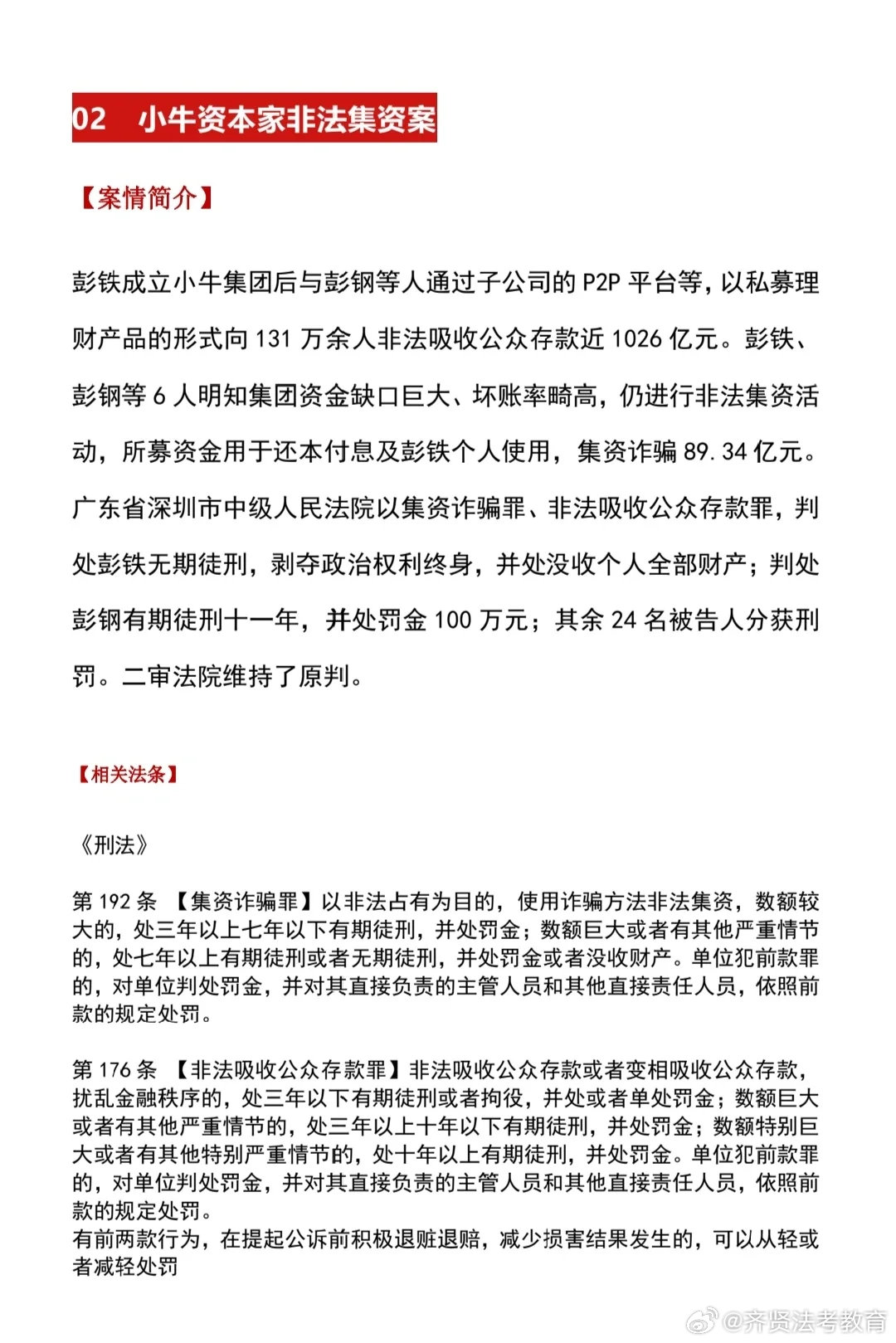 02 小牛资本家非法集资案

【案情简介】

彭铁成立小牛集团后与彭钢等人通过子公司的 P2P 平台等，以私募理财产品的形式向 131 万余人非法吸收公众存款近 1026 亿元。彭铁、彭钢等 6 人明知集团资金缺口巨大、坏账率畸高，仍进行非法集资活动，所募资金用于还本付息及彭铁个人使用，集资诈骗 89.34 亿元。广东省深圳市中级人民法院以集资诈骗罪、非法吸收公众存款罪，判处彭铁无期徒刑，剥夺政治权利终身，并处没收个人全部财产；判处彭钢有期徒刑十一年，并处罚金 100 万元；其余 24 名被告人分获刑罚。二审法院维持了原判。

【相关法条】

《刑法》

第 192 条 【集资诈骗罪】以非法占有为目的，使用诈骗方法非法集资，数额较大的，处三年以上七年以下有期徒刑，并处罚金；数额巨大或者有其他严重情节的，处七年以上有期徒刑或者无期徒刑，并处罚金或者没收财产。单位犯前款罪的，对单位判处罚金，并对其直接负责的主管人员和其他直接责任人员，依照前款的规定处罚。

第 176 条 【非法吸收公众存款罪】非法吸收公众存款或者变相吸收公众存款，扰乱金融秩序的，处三年以下有期徒刑或者拘役，并处或者单处罚金；数额巨大或者有其他严重情节的，处三年以上十年以下有期徒刑，并处罚金；数额特别巨大或者有其他特别严重情节的，处十年以上有期徒刑，并处罚金。单位犯前款罪的，对单位判处罚金，并对其直接负责的主管人员和其他直接责任人员，依照前款的规定处罚。
有前两款行为，在提起公诉前积极退赃退赔，减少损害结果发生的，可以从轻或者减轻处罚

@齐贤法考教育